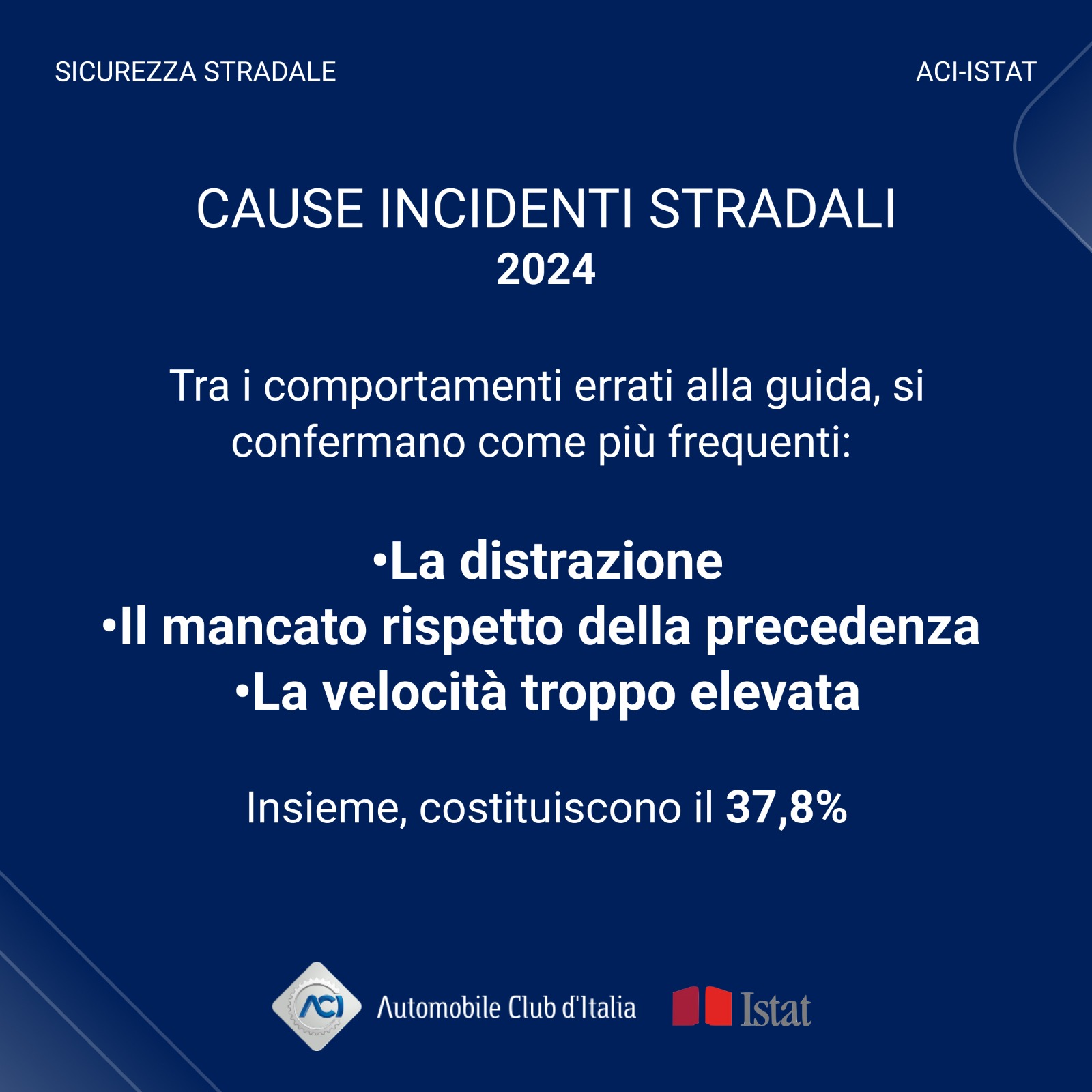 SICUREZZA STRADALE

ACI-ISTAT

CAUSE INCIDENTI STRADALI
2024

Tra i comportamenti errati alla guida, si confermano come più frequenti:

•La distrazione
•Il mancato rispetto della precedenza
•La velocità troppo elevata

Insieme, costituiscono il 37,8%

ACI Automobile Club d'Italia

Istat